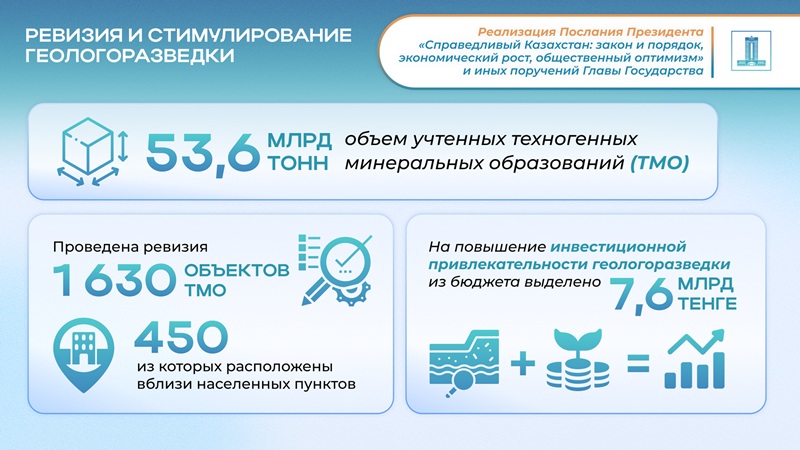 РЕВИЗИЯ И СТИМУЛИРОВАНИЕ ГЕОЛОГОРАЗВЕДКИ

Реализация Послания Президента «Справедливый Казахстан: закон и порядок, экономический рост, общественный оптимизм» и иных поручений Главы Государства

53,6 МЛРД ТОНН объем учтенных техногенных минеральных образований (ТМО)

Проведена ревизия
1 630 ОБЪЕКТОВ ТМО

450
из которых расположены вблизи населенных пунктов

На повышение инвестиционной привлекательности геологоразведки из бюджета выделено 7,6 МЛРД ТЕНГЕ

+ =